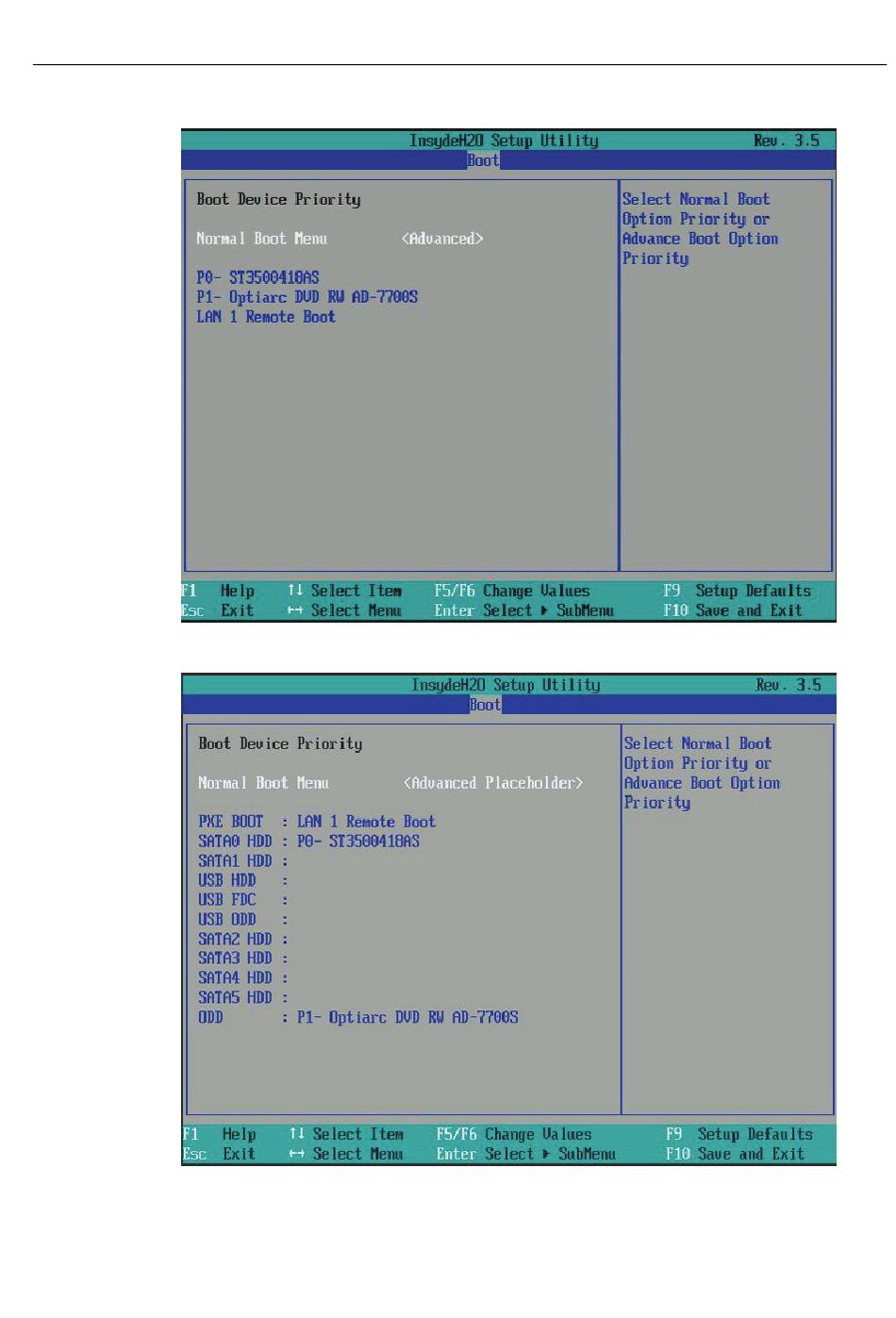 InsydeH2O Setup Utility Rev. 3.5

Boot

Boot Device Priority

Normal Boot Menu <Advanced>

P0- ST3500418AS
P1- Optiarc DVD RW AD-7700S
LAN 1 Remote Boot

Select Normal Boot Option Priority or Advance Boot Option Priority

F1 Help ↑↓ Select Item F5/F6 Change Values F9 Setup Defaults
Esc Exit ↔ Select Menu Enter Select ▸ SubMenu F10 Save and Exit

InsydeH2O Setup Utility Rev. 3.5

Boot

Boot Device Priority

Normal Boot Menu <Advanced Placeholder>

PXE BOOT : LAN 1 Remote Boot
SATA0 HDD : P0- ST3500418AS
SATA1 HDD :
USB HDD :
USB FDC :
USB ODD :
SATA2 HDD :
SATA3 HDD :
SATA4 HDD :
SATA5 HDD :
ODD : P1- Optiarc DVD RW AD-7700S

Select Normal Boot Option Priority or Advance Boot Option Priority

F1 Help ↑↓ Select Item F5/F6 Change Values F9 Setup Defaults
Esc Exit ↔ Select Menu Enter Select ▸ SubMenu F10 Save and Exit